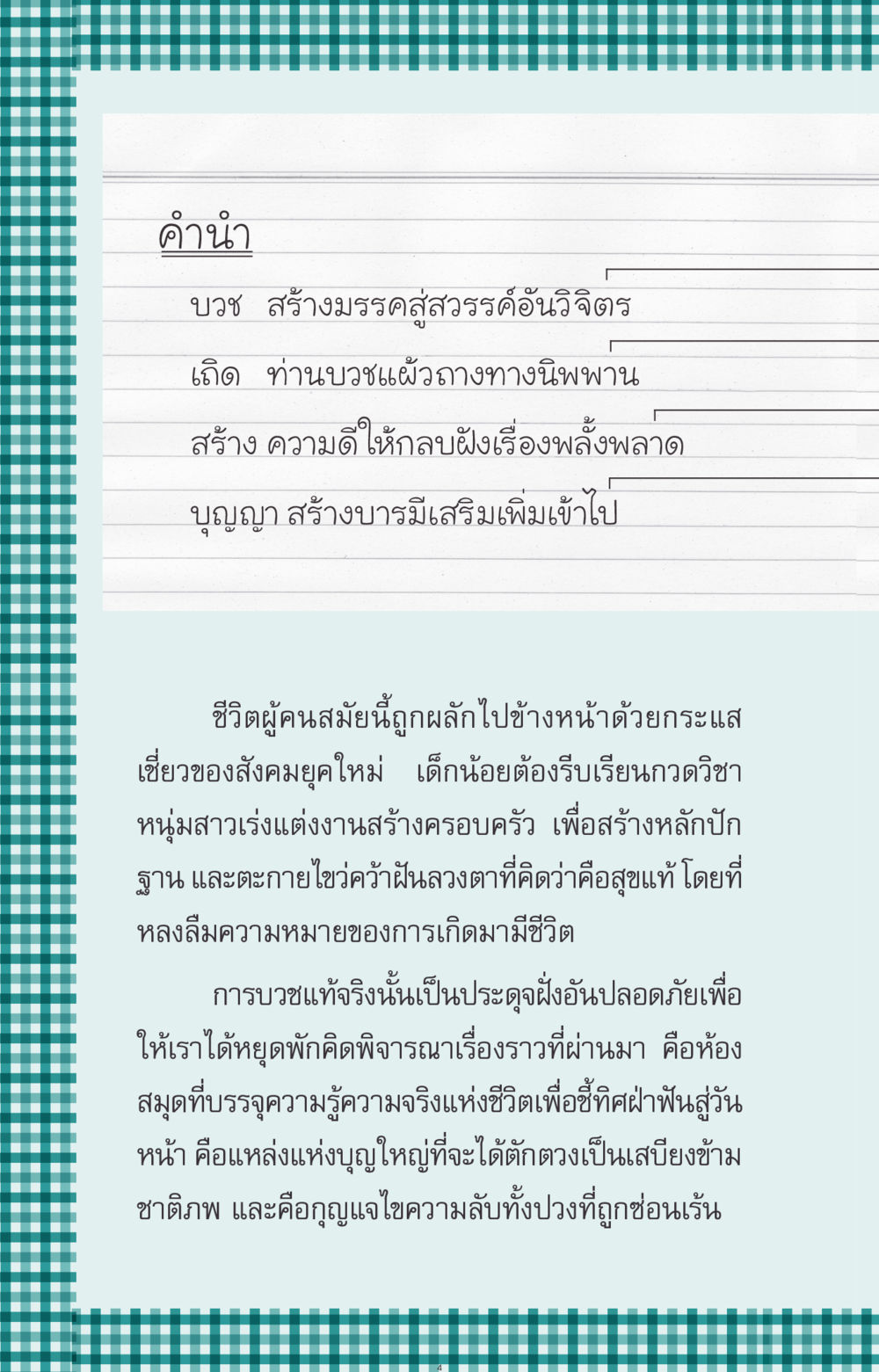 คำนำ

บวช สร้างมรรคสู่สวรรค์อันวิจิตร

เถิด ท่านบวชแผ้วถางทางนิพพาน

สร้าง ความดีให้กลบฝังเรื่องพลั้งพลาด

บุญญา สร้างบารมีเสริมเพิ่มเข้าไป

ชีวิตผู้คนสมัยนี้ถูกผลักไปข้างหน้าด้วยกระแสเชี่ยวของสังคมยุคใหม่ เด็กน้อยต้องรีบเรียนกวดวิชา หนุ่มสาวเร่งแต่งงานสร้างครอบครัว เพื่อสร้างหลักปักฐาน และตะกายไขว่คว้าฝันลวงตาที่คิดว่าคือสุขแท้ โดยที่หลงลืมความหมายของการเกิดมามีชีวิต

การบวชแท้จริงนั้นเป็นประดุจฝั่งอันปลอดภัยเพื่อให้เราได้หยุดพักคิดพิจารณาเรื่องราวที่ผ่านมา คือห้องสมุดที่บรรจุความรู้ความจริงแห่งชีวิตเพื่อชี้ทิศฝ่าฟันสู่วันหน้า คือแหล่งแห่งบุญใหญ่ที่จะได้ตักตวงเป็นเสบียงข้ามชาติภพ และคือกุญแจไขความลับทั้งปวงที่ถูกซ่อนเร้น

4